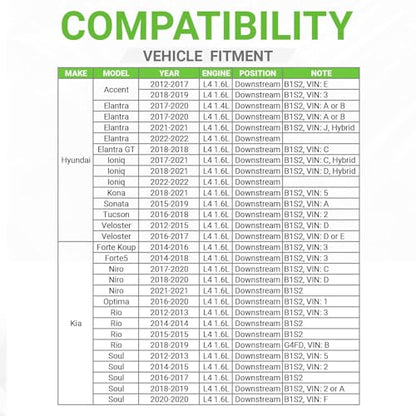 COMPATIBILITY

VEHICLE FITMENT

| MAKE | MODEL | YEAR | ENGINE | POSITION | NOTE |
|---|---|---|---|---|---|
| Hyundai | Accent | 2012-2017 | L4 1.6L | Downstream | B1S2, VIN: E |
| | | 2018-2019 | L4 1.6L | Downstream | B1S2, VIN: 3 |
| | Elantra | 2017-2020 | L4 1.4L | Downstream | B1S2, VIN: A or B |
| | Elantra | 2017-2020 | L4 1.6L | Downstream | B1S2, VIN: A or B |
| | Elantra | 2021-2021 | L4 1.6L | Downstream | B1S2, VIN: J, Hybrid |
| | Elantra | 2022-2022 | L4 1.6L | Downstream | |
| | Elantra GT | 2018-2018 | L4 1.6L | Downstream | B1S2, VIN: C |
| | Ioniq | 2017-2021 | L4 1.6L | Downstream | B1S2, VIN: C, Hybrid |
| | Ioniq | 2018-2021 | L4 1.6L | Downstream | B1S2, VIN: D, Hybrid |
| | Ioniq | 2022-2022 | L4 1.6L | Downstream | |
| | Kona | 2018-2021 | L4 1.6L | Downstream | B1S2, VIN: 5 |
| | Sonata | 2015-2019 | L4 1.6L | Downstream | B1S2, VIN: A |
| | Tucson | 2016-2018 | L4 1.6L | Downstream | B1S2, VIN: 2 |
| | Veloster | 2012-2015 | L4 1.6L | Downstream | B1S2, VIN: D |
| | Veloster | 2016-2017 | L4 1.6L | Downstream | B1S2, VIN: D or E |
| Kia | Forte Koup | 2014-2016 | L4 1.6L | Downstream | B1S2, VIN: 3 |
| | Forte5 | 2014-2018 | L4 1.6L | Downstream | B1S2, VIN: 3 |
| | Niro | 2017-2020 | L4 1.6L | Downstream | B1S2, VIN: C |
| | Niro | 2018-2020 | L4 1.6L | Downstream | B1S2, VIN: D |
| | Niro | 2021-2021 | L4 1.6L | Downstream | B1S2 |
| | Optima | 2016-2020 | L4 1.6L | Downstream | B1S2, VIN: 1 |
| | Rio | 2012-2013 | L4 1.6L | Downstream | B1S2, VIN: 3 |
| | Rio | 2014-2014 | L4 1.6L | Downstream | B1S2 |
| | Rio | 2015-2015 | L4 1.6L | Downstream | B1S2 |
| | Rio | 2018-2019 | L4 1.6L | Downstream | G4FD, VIN: B |
| | Soul | 2012-2013 | L4 1.6L | Downstream | B1S2, VIN: 5 |
| | Soul | 2014-2015 | L4 1.6L | Downstream | B1S2, VIN: 2 |
| | Soul | 2016-2017 | L4 1.6L | Downstream | B1S2 |
| | Soul | 2018-2019 | L4 1.6L | Downstream | B1S2, VIN: 2 or A |
| | Soul | 2020-2020 | L4 1.6L | Downstream | B1S2, VIN: F |